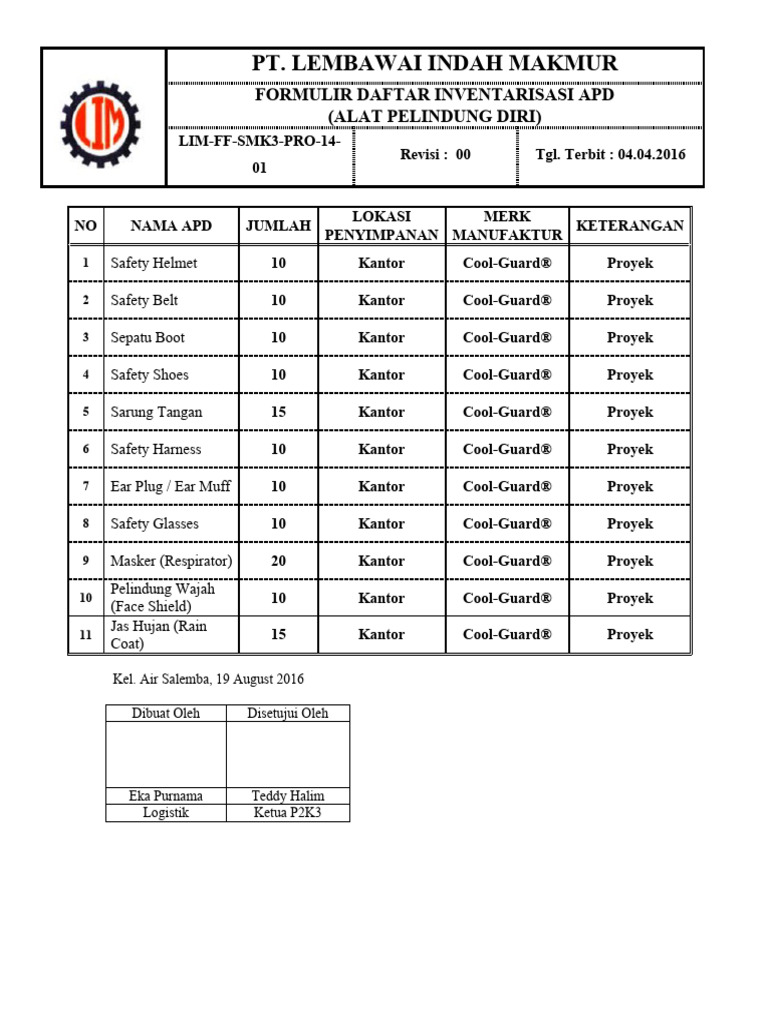 LIM

PT. LEMBAWAI INDAH MAKMUR

FORMULIR DAFTAR INVENTARISASI APD
(ALAT PELINDUNG DIRI)

LIM-FF-SMK3-PRO-14-01

Revisi : 00

Tgl. Terbit : 04.04.2016

| NO | NAMA APD | JUMLAH | LOKASI PENYIMPANAN | MERK MANUFAKTUR | KETERANGAN |
|---|---|---|---|---|---|
| 1 | Safety Helmet | 10 | Kantor | Cool-Guard® | Proyek |
| 2 | Safety Belt | 10 | Kantor | Cool-Guard® | Proyek |
| 3 | Sepatu Boot | 10 | Kantor | Cool-Guard® | Proyek |
| 4 | Safety Shoes | 10 | Kantor | Cool-Guard® | Proyek |
| 5 | Sarung Tangan | 15 | Kantor | Cool-Guard® | Proyek |
| 6 | Safety Harness | 10 | Kantor | Cool-Guard® | Proyek |
| 7 | Ear Plug / Ear Muff | 10 | Kantor | Cool-Guard® | Proyek |
| 8 | Safety Glasses | 10 | Kantor | Cool-Guard® | Proyek |
| 9 | Masker (Respirator) | 20 | Kantor | Cool-Guard® | Proyek |
| 10 | Pelindung Wajah (Face Shield) | 10 | Kantor | Cool-Guard® | Proyek |
| 11 | Jas Hujan (Rain Coat) | 15 | Kantor | Cool-Guard® | Proyek |

Kel. Air Salemba, 19 August 2016

| Dibuat Oleh | Disetujui Oleh |
|---|---|
| | |
| Eka Purnama | Teddy Halim |
| Logistik | Ketua P2K3 |